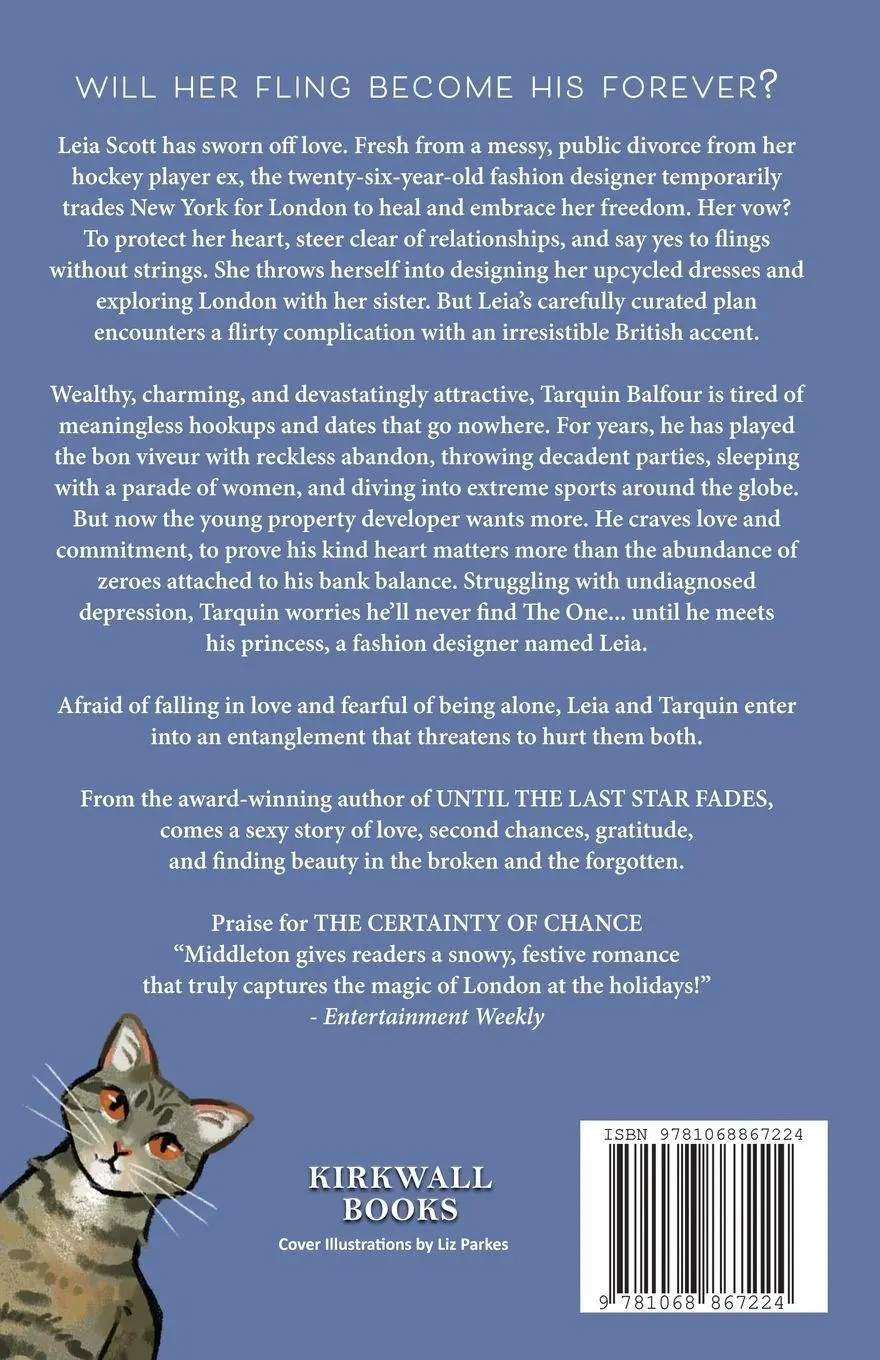 WILL HER FLING BECOME HIS FOREVER?

Leia Scott has sworn off love. Fresh from a messy, public divorce from her hockey player ex, the twenty-six-year-old fashion designer temporarily trades New York for London to heal and embrace her freedom. Her vow? To protect her heart, steer clear of relationships, and say yes to flings without strings. She throws herself into designing her upcycled dresses and exploring London with her sister. But Leia's carefully curated plan encounters a flirty complication with an irresistible British accent.

Wealthy, charming, and devastatingly attractive, Tarquin Balfour is tired of meaningless hookups and dates that go nowhere. For years, he has played the bon viveur with reckless abandon, throwing decadent parties, sleeping with a parade of women, and diving into extreme sports around the globe. But now the young property developer wants more. He craves love and commitment, to prove his kind heart matters more than the abundance of zeroes attached to his bank balance. Struggling with undiagnosed depression, Tarquin worries he'll never find The One... until he meets his princess, a fashion designer named Leia.

Afraid of falling in love and fearful of being alone, Leia and Tarquin enter into an entanglement that threatens to hurt them both.

From the award-winning author of UNTIL THE LAST STAR FADES, comes a sexy story of love, second chances, gratitude, and finding beauty in the broken and the forgotten.

Praise for THE CERTAINTY OF CHANCE
"Middleton gives readers a snowy, festive romance that truly captures the magic of London at the holidays!"
- Entertainment Weekly

KIRKWALL BOOKS
Cover Illustrations by Liz Parkes

ISBN 9781068867224
9 781068 867224